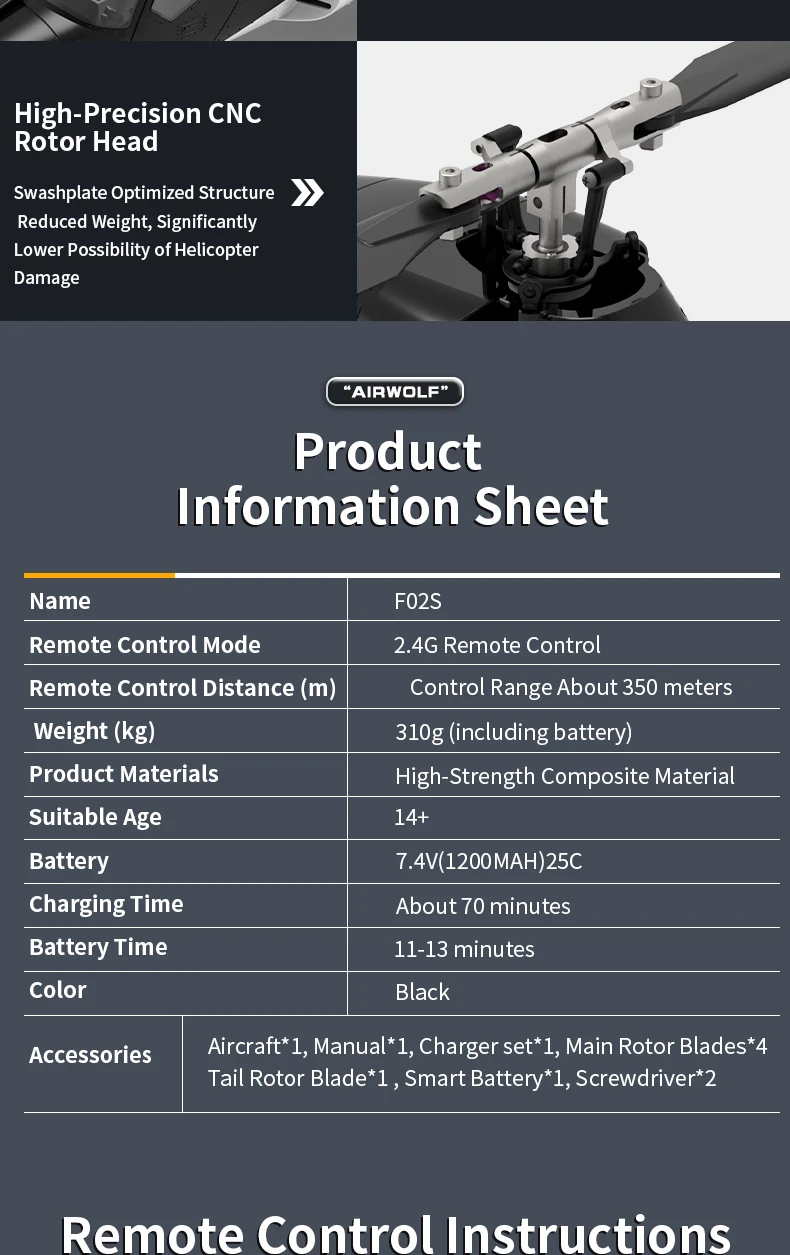 High-Precision CNC Rotor Head

Swashplate Optimized Structure Reduced Weight, Significantly Lower Possibility of Helicopter Damage

"AIRWOLF"

Product Information Sheet

| Name | F02S |
|---|---|
| Remote Control Mode | 2.4G Remote Control |
| Remote Control Distance (m) | Control Range About 350 meters |
| Weight (kg) | 310g (including battery) |
| Product Materials | High-Strength Composite Material |
| Suitable Age | 14+ |
| Battery | 7.4V(1200MAH)25C |
| Charging Time | About 70 minutes |
| Battery Time | 11-13 minutes |
| Color | Black |
| Accessories | Aircraft*1, Manual*1, Charger set*1, Main Rotor Blades*4 Tail Rotor Blade*1 , Smart Battery*1, Screwdriver*2 |

Remote Control Instructions